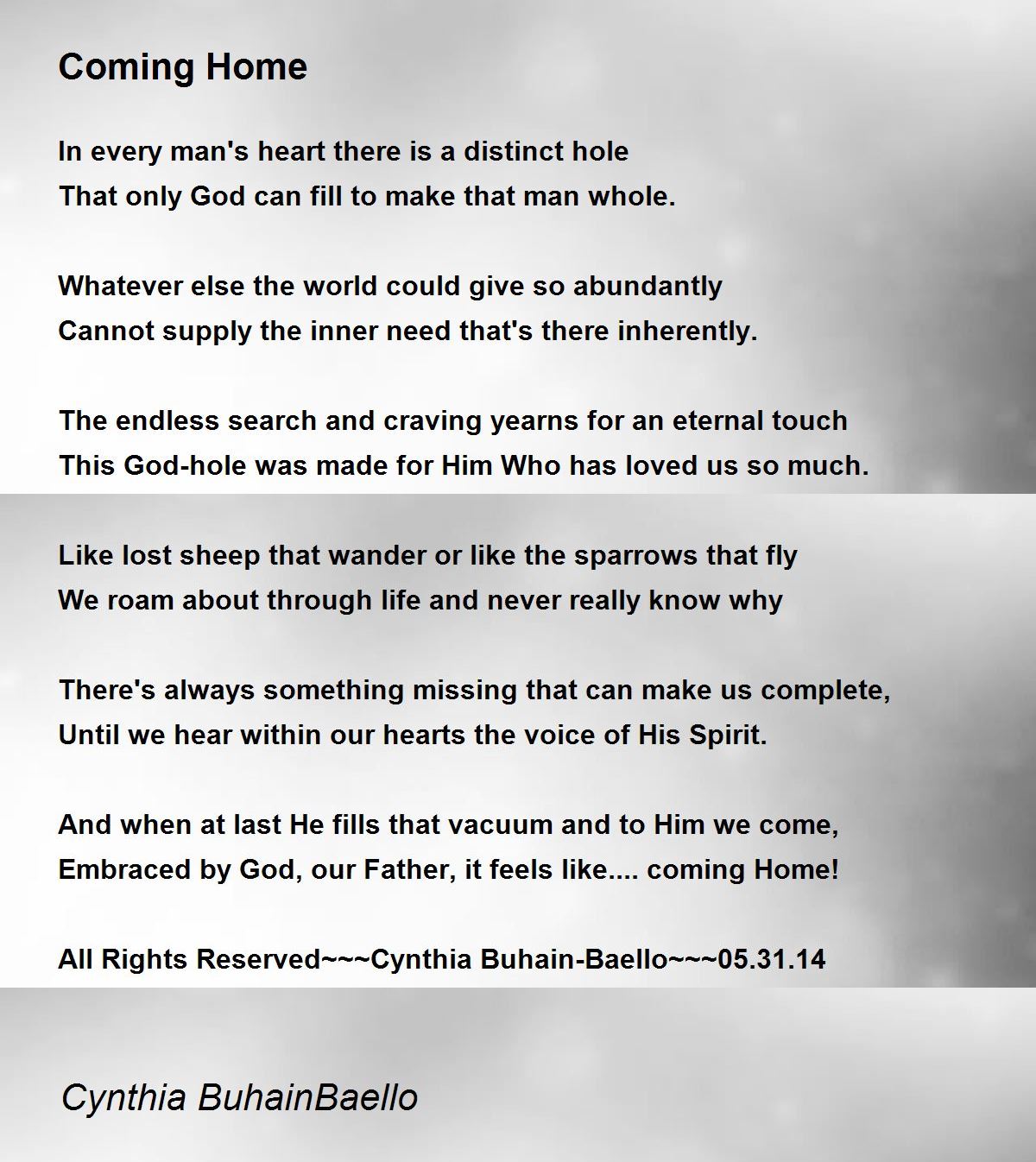 Coming Home

In every man's heart there is a distinct hole
That only God can fill to make that man whole.

Whatever else the world could give so abundantly
Cannot supply the inner need that's there inherently.

The endless search and craving yearns for an eternal touch
This God-hole was made for Him Who has loved us so much.

Like lost sheep that wander or like the sparrows that fly
We roam about through life and never really know why

There's always something missing that can make us complete,
Until we hear within our hearts the voice of His Spirit.

And when at last He fills that vacuum and to Him we come,
Embraced by God, our Father, it feels like.... coming Home!

All Rights Reserved~~~Cynthia Buhain-Baello~~~05.31.14

Cynthia BuhainBaello